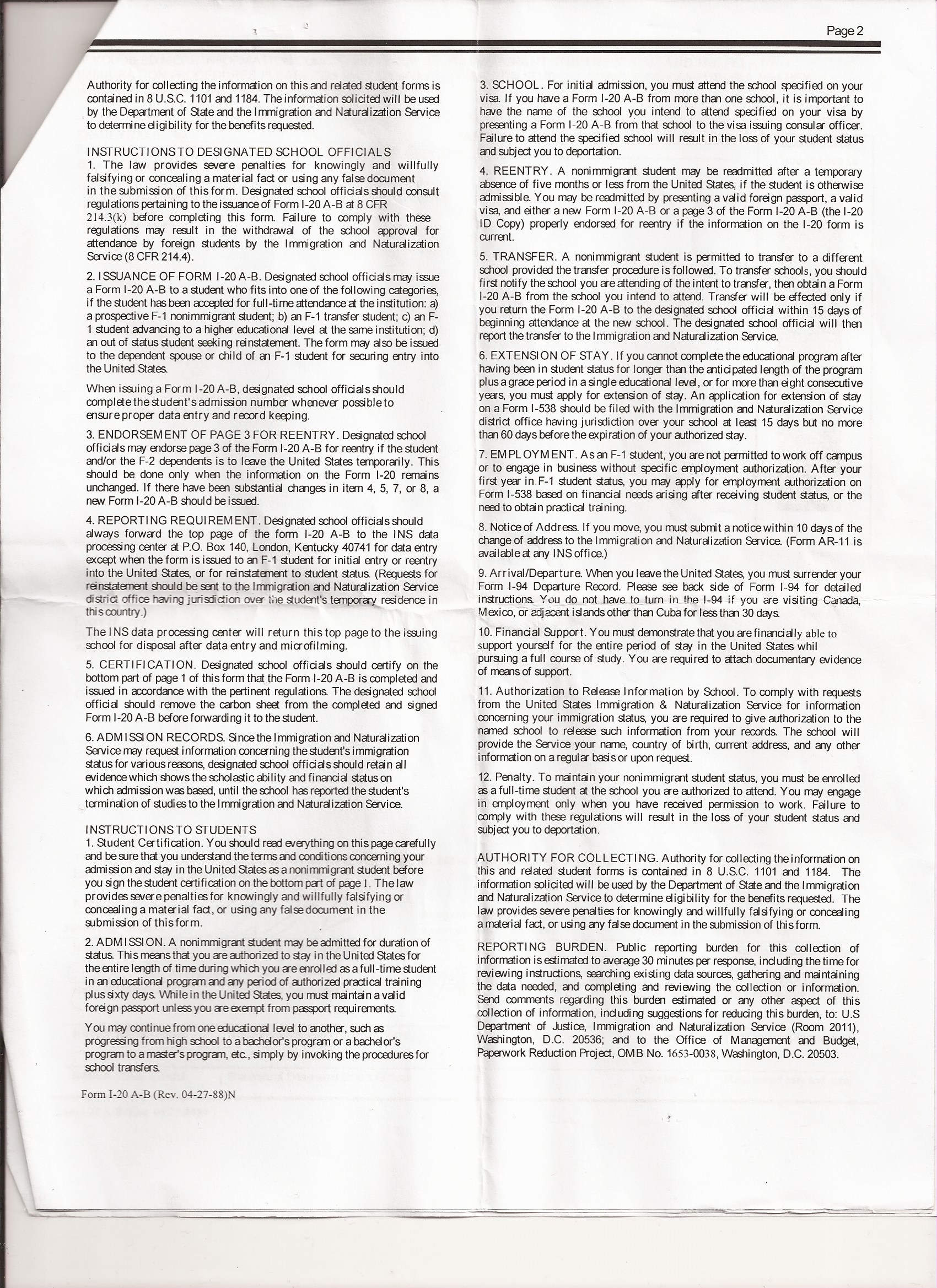 Page 2

Authority for collecting the information on this and related student forms is contained in 8 U.S.C. 1101 and 1184. The information solicited will be used by the Department of State and the Immigration and Naturalization Service to determine eligibility for the benefits requested.

INSTRUCTIONS TO DESIGNATED SCHOOL OFFICIALS
1. The law provides severe penalties for knowingly and willfully falsifying or concealing a material fact or using any false document in the submission of this form. Designated school officials should consult regulations pertaining to the issuance of Form I-20 A-B at 8 CFR 214.3(k) before completing this form. Failure to comply with these regulations may result in the withdrawal of the school approval for attendance by foreign students by the Immigration and Naturalization Service (8 CFR 214.4).

2. ISSUANCE OF FORM I-20 A-B. Designated school officials may issue a Form I-20 A-B to a student who fits into one of the following categories, if the student has been accepted for full-time attendance at the institution: a) a prospective F-1 nonimmigrant student; b) an F-1 transfer student; c) an F-1 student advancing to a higher educational level at the same institution; d) an out of status student seeking reinstatement. The form may also be issued to the dependent spouse or child of an F-1 student for securing entry into the United States.

When issuing a Form I-20 A-B, designated school officials should complete the student's admission number whenever possible to ensure proper data entry and record keeping.

3. ENDORSEMENT OF PAGE 3 FOR REENTRY. Designated school officials may endorse page 3 of the Form I-20 A-B for reentry if the student and/or the F-2 dependents is to leave the United States temporarily. This should be done only when the information on the Form I-20 remains unchanged. If there have been substantial changes in item 4, 5, 7, or 8, a new Form I-20 A-B should be issued.

4. REPORTING REQUIREMENT. Designated school officials should always forward the top page of the form I-20 A-B to the INS data processing center at P.O. Box 140, London, Kentucky 40741 for data entry except when the form is issued to an F-1 student for initial entry or reentry into the United States, or for reinstatement to student status. (Requests for reinstatement should be sent to the Immigration and Naturalization Service district office having jurisdiction over the student's temporary residence in this country.)

The INS data processing center will return this top page to the issuing school for disposal after data entry and microfilming.

5. CERTIFICATION. Designated school officials should certify on the bottom part of page 1 of this form that the Form I-20 A-B is completed and issued in accordance with the pertinent regulations. The designated school official should remove the carbon sheet from the completed and signed Form I-20 A-B before forwarding it to the student.

6. ADMISSION RECORDS. Since the Immigration and Naturalization Service may request information concerning the student's immigration status for various reasons, designated school officials should retain all evidence which shows the scholastic ability and financial status on which admission was based, until the school has reported the student's termination of studies to the Immigration and Naturalization Service.

INSTRUCTIONS TO STUDENTS
1. Student Certification. You should read everything on this page carefully and be sure that you understand the terms and conditions concerning your admission and stay in the United States as a nonimmigrant student before you sign the student certification on the bottom part of page 1. The law provides severe penalties for knowingly and willfully falsifying or concealing a material fact, or using any false document in the submission of this form.

2. ADMISSION. A nonimmigrant student may be admitted for duration of status. This means that you are authorized to stay in the United States for the entire length of time during which you are enrolled as a full-time student in an educational program and any period of authorized practical training plus sixty days. While in the United States, you must maintain a valid foreign passport unless you are exempt from passport requirements.

You may continue from one educational level to another, such as progressing from high school to a bachelor's program or a bachelor's program to a master's program, etc., simply by invoking the procedures for school transfers.

Form I-20 A-B (Rev. 04-27-88)N

3. SCHOOL. For initial admission, you must attend the school specified on your visa. If you have a Form I-20 A-B from more than one school, it is important to have the name of the school you intend to attend specified on your visa by presenting a Form I-20 A-B from that school to the visa issuing consular officer. Failure to attend the specified school will result in the loss of your student status and subject you to deportation.

4. REENTRY. A nonimmigrant student may be readmitted after a temporary absence of five months or less from the United States, if the student is otherwise admissible. You may be readmitted by presenting a valid foreign passport, a valid visa, and either a new Form I-20 A-B or a page 3 of the Form I-20 A-B (the I-20 ID Copy) properly endorsed for reentry if the information on the I-20 form is current.

5. TRANSFER. A nonimmigrant student is permitted to transfer to a different school provided the transfer procedure is followed. To transfer schools, you should first notify the school you are attending of the intent to transfer, then obtain a Form I-20 A-B from the school you intend to attend. Transfer will be effected only if you return the Form I-20 A-B to the designated school official within 15 days of beginning attendance at the new school. The designated school official will then report the transfer to the Immigration and Naturalization Service.

6. EXTENSION OF STAY. If you cannot complete the educational program after having been in student status for longer than the anticipated length of the program plus a grace period in a single educational level, or for more than eight consecutive years, you must apply for extension of stay. An application for extension of stay on a Form I-538 should be filed with the Immigration and Naturalization Service district office having jurisdiction over your school at least 15 days but no more than 60 days before the expiration of your authorized stay.

7. EMPLOYMENT. As an F-1 student, you are not permitted to work off campus or to engage in business without specific employment authorization. After your first year in F-1 student status, you may apply for employment authorization on Form I-538 based on financial needs arising after receiving student status, or the need to obtain practical training.

8. Notice of Address. If you move, you must submit a notice within 10 days of the change of address to the Immigration and Naturalization Service. (Form AR-11 is available at any INS office.)

9. Arrival/Departure. When you leave the United States, you must surrender your Form I-94 Departure Record. Please see back side of Form I-94 for detailed instructions. You do not have to turn in the I-94 if you are visiting Canada, Mexico, or adjacent islands other than Cuba for less than 30 days.

10. Financial Support. You must demonstrate that you are financially able to support yourself for the entire period of stay in the United States whil pursuing a full course of study. You are required to attach documentary evidence of means of support.

11. Authorization to Release Information by School. To comply with requests from the United States Immigration & Naturalization Service for information concerning your immigration status, you are required to give authorization to the named school to release such information from your records. The school will provide the Service your name, country of birth, current address, and any other information on a regular basis or upon request.

12. Penalty. To maintain your nonimmigrant student status, you must be enrolled as a full-time student at the school you are authorized to attend. You may engage in employment only when you have received permission to work. Failure to comply with these regulations will result in the loss of your student status and subject you to deportation.

AUTHORITY FOR COLLECTING. Authority for collecting the information on this and related student forms is contained in 8 U.S.C. 1101 and 1184. The information solicited will be used by the Department of State and the Immigration and Naturalization Service to determine eligibility for the benefits requested. The law provides severe penalties for knowingly and willfully falsifying or concealing a material fact, or using any false document in the submission of this form.

REPORTING BURDEN. Public reporting burden for this collection of information is estimated to average 30 minutes per response, including the time for reviewing instructions, searching existing data sources, gathering and maintaining the data needed, and completing and reviewing the collection or information. Send comments regarding this burden estimated or any other aspect of this collection of information, including suggestions for reducing this burden, to: U.S Department of Justice, Immigration and Naturalization Service (Room 2011), Washington, D.C. 20536; and to the Office of Management and Budget, Paperwork Reduction Project, OMB No. 1653-0038, Washington, D.C. 20503.